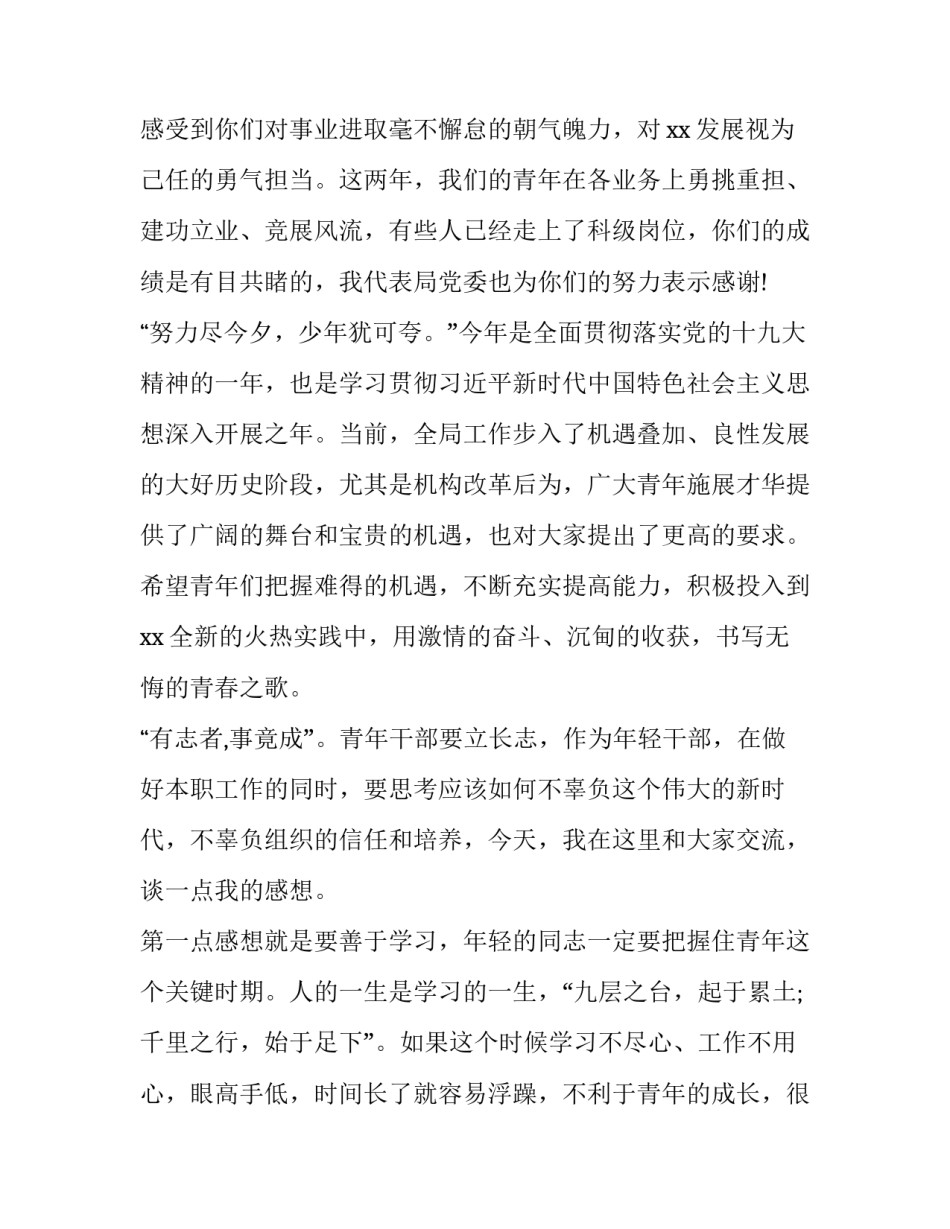 感受到你们对事业进取毫不懈怠的朝气魄力，对 xx 发展视为己任的勇气担当。这两年，我们的青年在各业务上勇挑重担、建功立业、竞展风流，有些人已经走上了科级岗位，你们的成绩是有目共睹的，我代表局党委也为你们的努力表示感谢!

“努力尽今夕，少年犹可夸。”今年是全面贯彻落实党的十九大精神的一年，也是学习贯彻习近平新时代中国特色社会主义思想深入开展之年。当前，全局工作步入了机遇叠加、良性发展的大好历史阶段，尤其是机构改革后为，广大青年施展才华提供了广阔的舞台和宝贵的机遇，也对大家提出了更高的要求。希望青年们把握难得的机遇，不断充实提高能力，积极投入到 xx 全新的火热实践中，用激情的奋斗、沉甸的收获，书写无悔的青春之歌。

“有志者,事竟成”。青年干部要立长志，作为年轻干部，在做好本职工作的同时，要思考应该如何不辜负这个伟大的新时代，不辜负组织的信任和培养，今天，我在这里和大家交流，谈一点我的感想。

第一点感想就是要善于学习，年轻的同志一定要把握住青年这个关键时期。人的一生是学习的一生，“九层之台，起于累土;千里之行，始于足下”。如果这个时候学习不尽心、工作不用心，眼高手低，时间长了就容易浮躁，不利于青年的成长，很